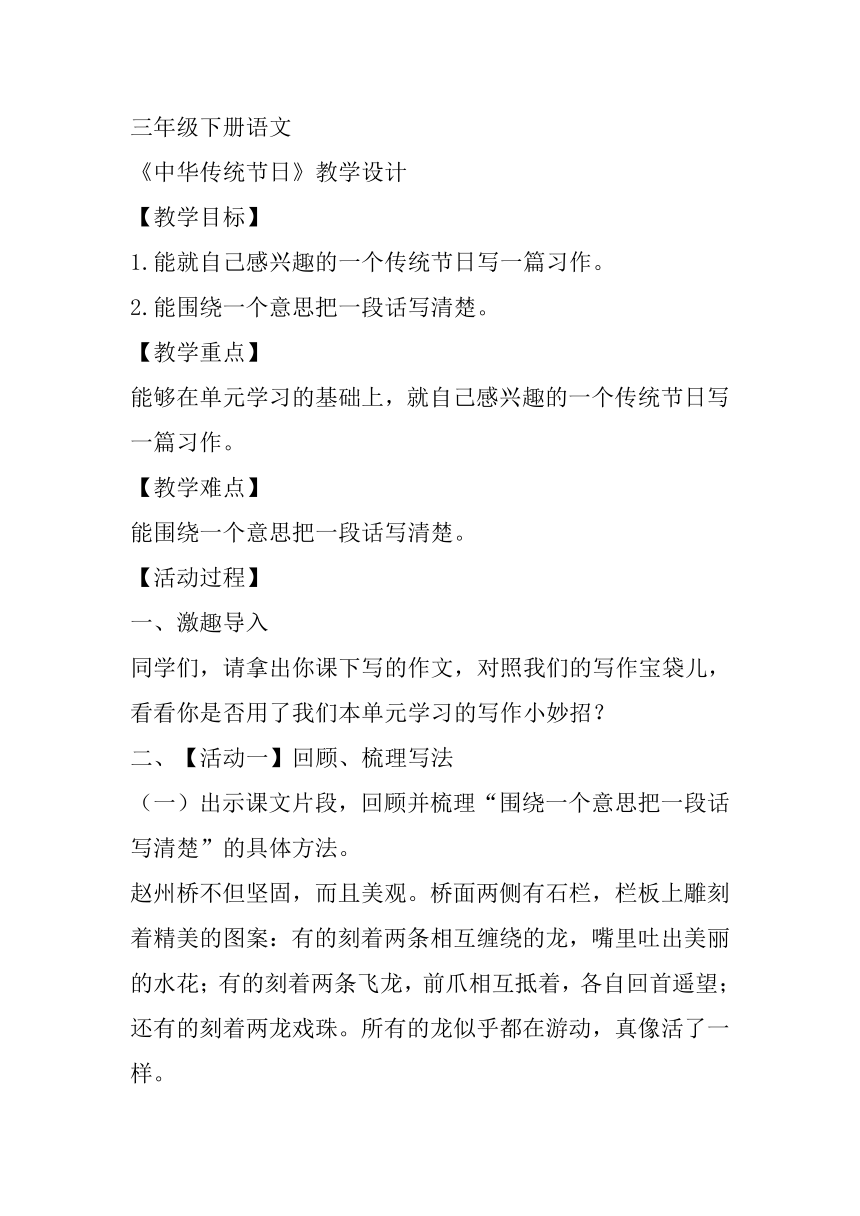 三年级下册语文

《中华传统节日》教学设计

【教学目标】

1.能就自己感兴趣的一个传统节日写一篇习作。

2.能围绕一个意思把一段话写清楚。

【教学重点】

能够在单元学习的基础上，就自己感兴趣的一个传统节日写一篇习作。

【教学难点】

能围绕一个意思把一段话写清楚。

【活动过程】

一、激趣导入

同学们，请拿出你课下写的作文，对照我们的写作宝袋儿，看看你是否用了我们本单元学习的写作小妙招？

二、【活动一】回顾、梳理写法

（一）出示课文片段，回顾并梳理“围绕一个意思把一段话写清楚”的具体方法。

赵州桥不但坚固，而且美观。桥面两侧有石栏，栏板上雕刻着精美的图案：有的刻着两条相互缠绕的龙，嘴里吐出美丽的水花；有的刻着两条飞龙，前爪相互抵着，各自回首遥望；还有的刻着两龙戏珠。所有的龙似乎都在游动，真像活了一样。